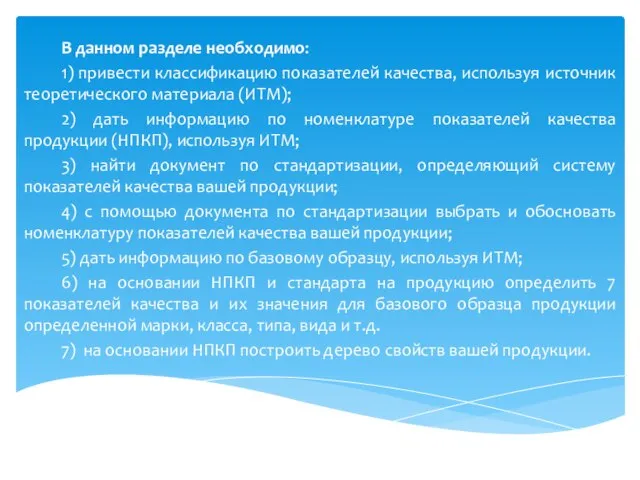 В данном разделе необходимо:

1) привести классификацию показателей качества, используя источник теоретического материала (ИТМ);

2) дать информацию по номенклатуре показателей качества продукции (НПКП), используя ИТМ;

3) найти документ по стандартизации, определяющий систему показателей качества вашей продукции;

4) с помощью документа по стандартизации выбрать и обосновать номенклатуру показателей качества вашей продукции;

5) дать информацию по базовому образцу, используя ИТМ;

6) на основании НПКП и стандарта на продукцию определить 7 показателей качества и их значения для базового образца продукции определенной марки, класса, типа, вида и т.д.

7) на основании НПКП построить дерево свойств вашей продукции.